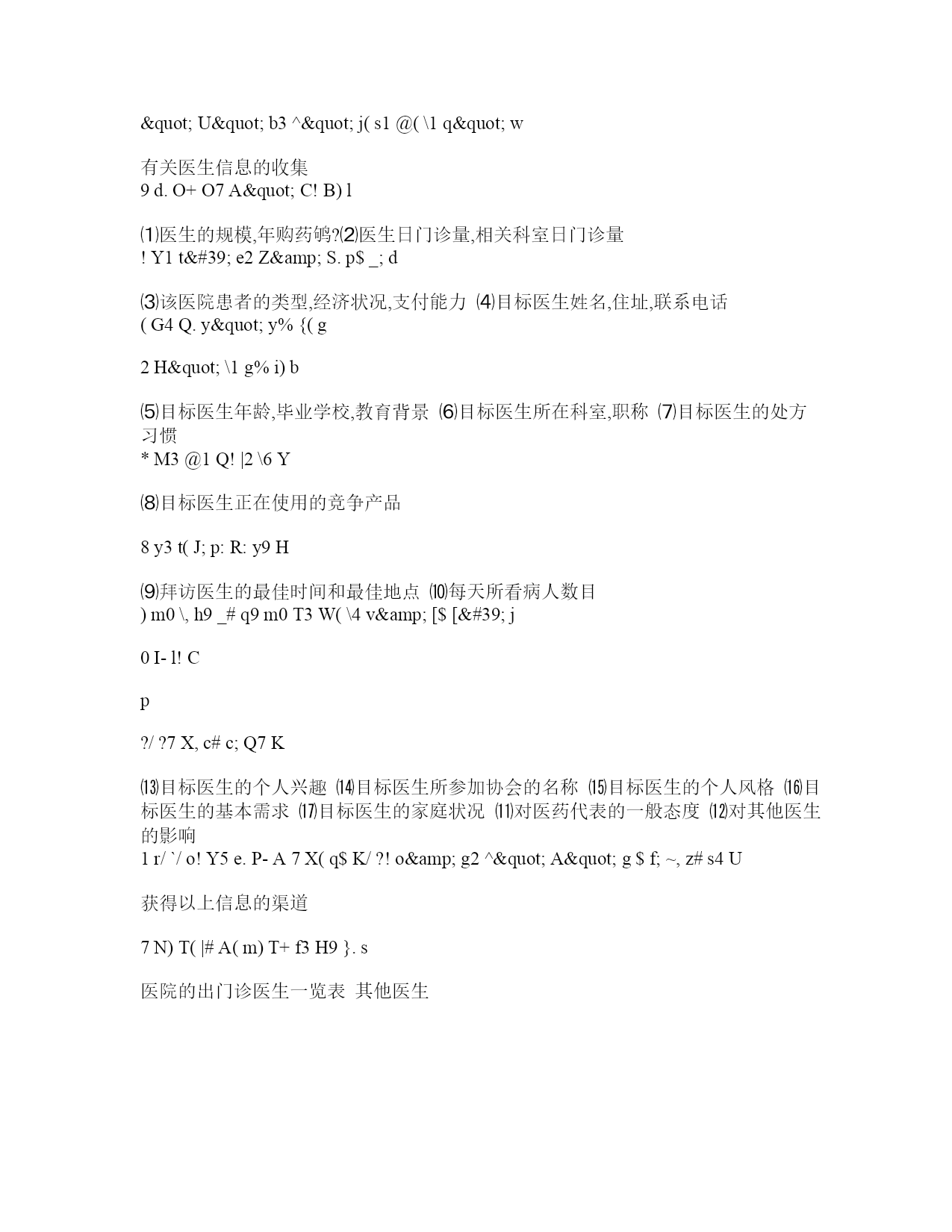 &quot; U&quot; b3 ^&quot; j( s1 @( \1 q&quot; w

有关医生信息的收集
9 d. O+ O7 A&quot; C! B) l

⑴医生的规模,年购药鸲?⑵医生日门诊量,相关科室日门诊量
! Y1 t&#39; e2 Z&amp; S. p$ _; d

⑶该医院患者的类型,经济状况,支付能力 ⑷目标医生姓名,住址,联系电话
( G4 Q. y&quot; y% {( g

2 H&quot; \1 g% i) b

⑸目标医生年龄,毕业学校,教育背景 ⑹目标医生所在科室,职称 ⑺目标医生的处方习惯
* M3 @1 Q! |2 \6 Y

⑻目标医生正在使用的竞争产品

8 y3 t( J; p: R: y9 H

⑼拜访医生的最佳时间和最佳地点 ⑽每天所看病人数目
) m0 \, h9 _# q9 m0 T3 W( \4 v&amp; [$ [&#39; j

0 I- l! C

p

?/ ?7 X, c# c; Q7 K

⒀目标医生的个人兴趣 ⒁目标医生所参加协会的名称 ⒂目标医生的个人风格 ⒃目标医生的基本需求 ⒄目标医生的家庭状况 ⑾对医药代表的一般态度 ⑿对其他医生的影响
1 r/ `/ o! Y5 e. P- A 7 X( q$ K/ ?! o&amp; g2 ^&quot; A&quot; g $ f; ~, z# s4 U

获得以上信息的渠道

7 N) T( |# A( m) T+ f3 H9 }. s

医院的出门诊医生一览表 其他医生